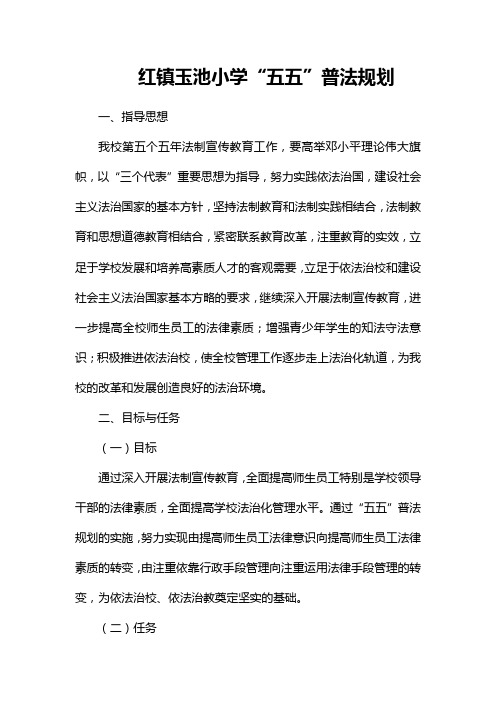 红镇玉池小学“五五”普法规划

一、指导思想

我校第五个五年法制宣传教育工作，要高举邓小平理论伟大旗帜，以“三个代表”重要思想为指导，努力实践依法治国，建设社会主义法治国家的基本方针，坚持法制教育和法制实践相结合，法制教育和思想道德教育相结合，紧密联系教育改革，注重教育的实效，立足于学校发展和培养高素质人才的客观需要，立足于依法治校和建设社会主义法治国家基本方略的要求，继续深入开展法制宣传教育，进一步提高全校师生员工的法律素质；增强青少年学生的知法守法意识；积极推进依法治校，使全校管理工作逐步走上法治化轨道，为我校的改革和发展创造良好的法治环境。

二、目标与任务

（一）目标

通过深入开展法制宣传教育，全面提高师生员工特别是学校领导干部的法律素质，全面提高学校法治化管理水平。通过“五五”普法规划的实施，努力实现由提高师生员工法律意识向提高师生员工法律素质的转变，由注重依靠行政手段管理向注重运用法律手段管理的转变，为依法治校、依法治教奠定坚实的基础。

（二）任务